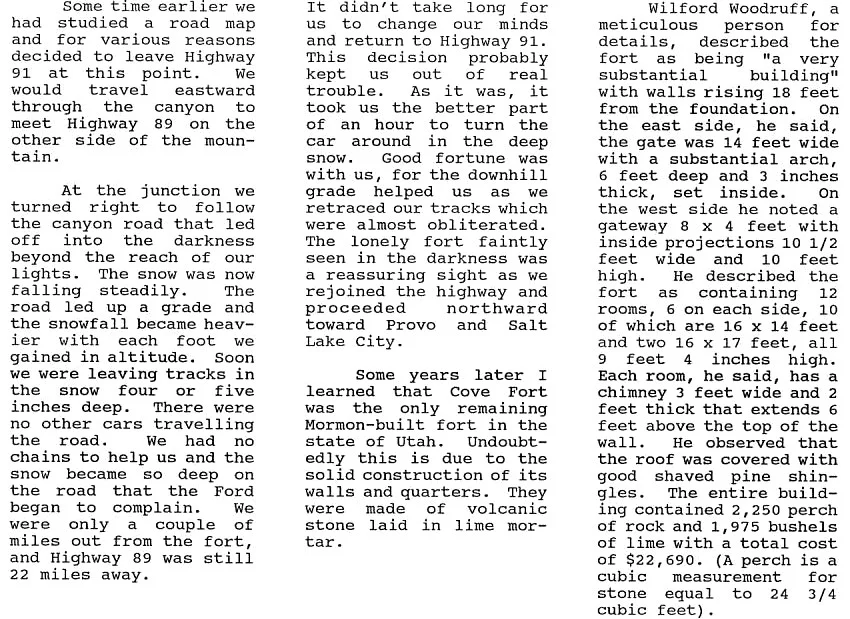 Some time earlier we had studied a road map and for various reasons decided to leave Highway 91 at this point. We would travel eastward through the canyon to meet Highway 89 on the other side of the mountain.

At the junction we turned right to follow the canyon road that led off into the darkness beyond the reach of our lights. The snow was now falling steadily. The road led up a grade and the snowfall became heavier with each foot we gained in altitude. Soon we were leaving tracks in the snow four or five inches deep. There were no other cars travelling the road. We had no chains to help us and the snow became so deep on the road that the Ford began to complain. We were only a couple of miles out from the fort, and Highway 89 was still 22 miles away.

It didn't take long for us to change our minds and return to Highway 91. This decision probably kept us out of real trouble. As it was, it took us the better part of an hour to turn the car around in the deep snow. Good fortune was with us, for the downhill grade helped us as we retraced our tracks which were almost obliterated. The lonely fort faintly seen in the darkness was a reassuring sight as we rejoined the highway and proceeded northward toward Provo and Salt Lake City.

Some years later I learned that Cove Fort was the only remaining Mormon-built fort in the state of Utah. Undoubtedly this is due to the solid construction of its walls and quarters. They were made of volcanic stone laid in lime mortar.

Wilford Woodruff, a meticulous person for details, described the fort as being "a very substantial building" with walls rising 18 feet from the foundation. On the east side, he said, the gate was 14 feet wide with a substantial arch, 6 feet deep and 3 inches thick, set inside. On the west side he noted a gateway 8 x 4 feet with inside projections 10 1/2 feet wide and 10 feet high. He described the fort as containing 12 rooms, 6 on each side, 10 of which are 16 x 14 feet and two 16 x 17 feet, all 9 feet 4 inches high. Each room, he said, has a chimney 3 feet wide and 2 feet thick that extends 6 feet above the top of the wall. He observed that the roof was covered with good shaved pine shingles. The entire building contained 2,250 perch of rock and 1,975 bushels of lime with a total cost of $22,690. (A perch is a cubic measurement for stone equal to 24 3/4 cubic feet).